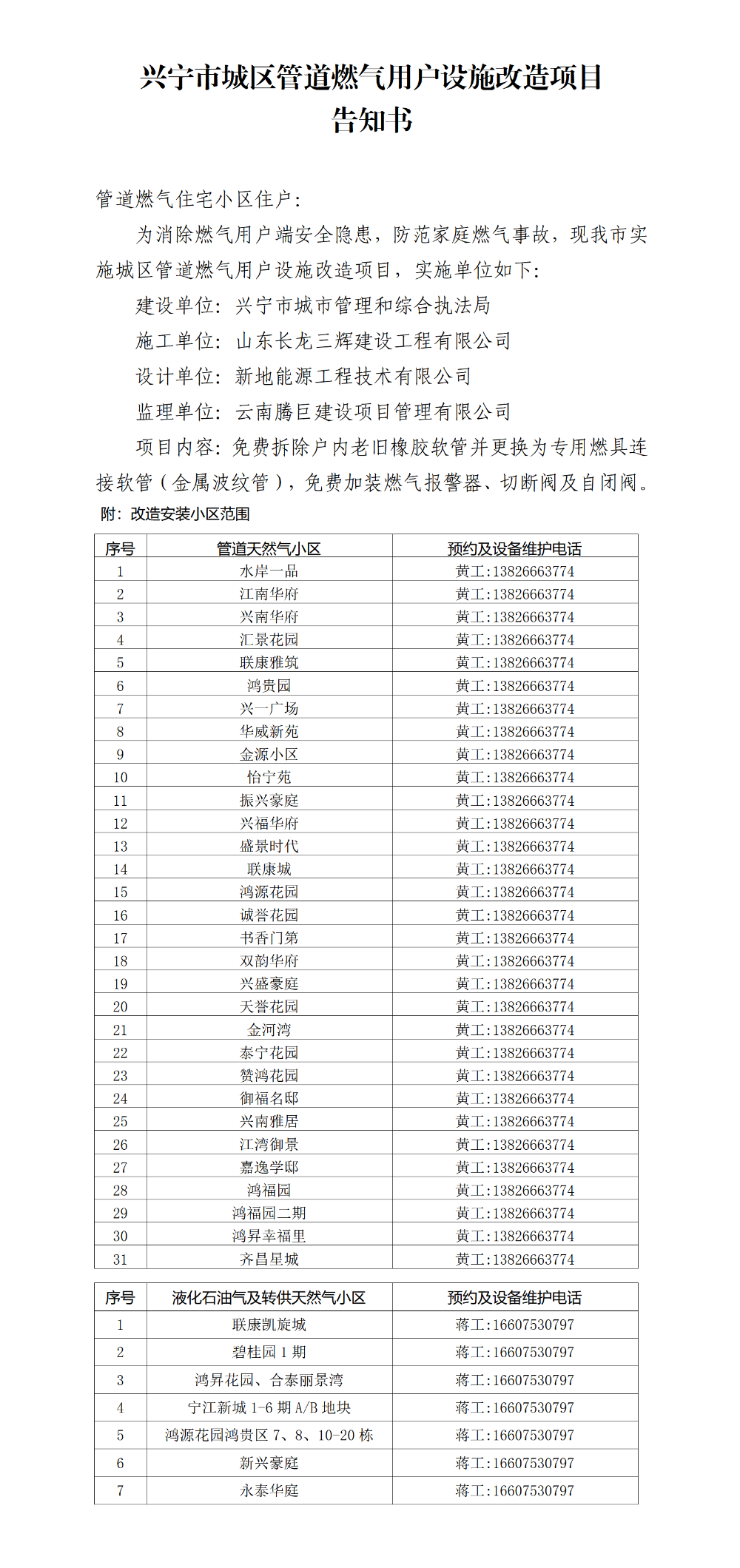 兴宁市城区管道燃气用户设施改造项目
告知书

管道燃气住宅小区住户：

为消除燃气用户端安全隐患，防范家庭燃气事故，现我市实施城区管道燃气用户设施改造项目，实施单位如下：

建设单位：兴宁市城市管理和综合执法局

施工单位：山东长龙三辉建设工程有限公司

设计单位：新地能源工程技术有限公司

监理单位：云南腾巨建设项目管理有限公司

项目内容：免费拆除户内老旧橡胶软管并更换为专用燃具连接软管（金属波纹管），免费加装燃气报警器、切断阀及自闭阀。

附：改造安装小区范围

| 序号 | 管道天然气小区 | 预约及设备维护电话 |
|---|---|---|
| 1 | 水岸一品 | 黄工:13826663774 |
| 2 | 江南华府 | 黄工:13826663774 |
| 3 | 兴南华府 | 黄工:13826663774 |
| 4 | 汇景花园 | 黄工:13826663774 |
| 5 | 联康雅筑 | 黄工:13826663774 |
| 6 | 鸿贵园 | 黄工:13826663774 |
| 7 | 兴一广场 | 黄工:13826663774 |
| 8 | 华威新苑 | 黄工:13826663774 |
| 9 | 金源小区 | 黄工:13826663774 |
| 10 | 怡宁苑 | 黄工:13826663774 |
| 11 | 振兴豪庭 | 黄工:13826663774 |
| 12 | 兴福华府 | 黄工:13826663774 |
| 13 | 盛景时代 | 黄工:13826663774 |
| 14 | 联康城 | 黄工:13826663774 |
| 15 | 鸿源花园 | 黄工:13826663774 |
| 16 | 诚誉花园 | 黄工:13826663774 |
| 17 | 书香门第 | 黄工:13826663774 |
| 18 | 双韵华府 | 黄工:13826663774 |
| 19 | 兴盛豪庭 | 黄工:13826663774 |
| 20 | 天誉花园 | 黄工:13826663774 |
| 21 | 金河湾 | 黄工:13826663774 |
| 22 | 泰宁花园 | 黄工:13826663774 |
| 23 | 赞鸿花园 | 黄工:13826663774 |
| 24 | 御福名邸 | 黄工:13826663774 |
| 25 | 兴南雅居 | 黄工:13826663774 |
| 26 | 江湾御景 | 黄工:13826663774 |
| 27 | 嘉逸学邸 | 黄工:13826663774 |
| 28 | 鸿福园 | 黄工:13826663774 |
| 29 | 鸿福园二期 | 黄工:13826663774 |
| 30 | 鸿昇幸福里 | 黄工:13826663774 |
| 31 | 齐昌星城 | 黄工:13826663774 |

| 序号 | 液化石油气及转供天然气小区 | 预约及设备维护电话 |
|---|---|---|
| 1 | 联康凯旋城 | 蒋工:16607530797 |
| 2 | 碧桂园 1 期 | 蒋工:16607530797 |
| 3 | 鸿昇花园、合泰丽景湾 | 蒋工:16607530797 |
| 4 | 宁江新城 1-6 期 A/B 地块 | 蒋工:16607530797 |
| 5 | 鸿源花园鸿贵区 7、8、10-20 栋 | 蒋工:16607530797 |
| 6 | 新兴豪庭 | 蒋工:16607530797 |
| 7 | 永泰华庭 | 蒋工:16607530797 |